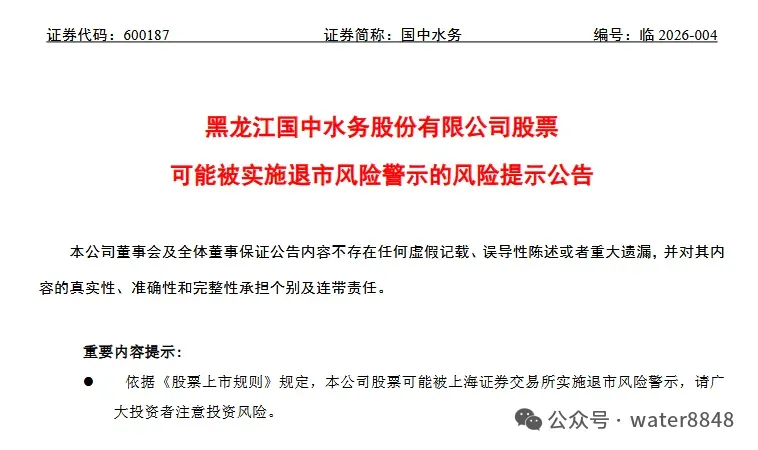 证券代码：600187　　证券简称：国中水务　　编号：临 2026-004

黑龙江国中水务股份有限公司股票
可能被实施退市风险警示的风险提示公告

本公司董事会及全体董事保证公告内容不存在任何虚假记载、误导性陈述或者重大遗漏，并对其内容的真实性、准确性和完整性承担个别及连带责任。

重要内容提示：

● 依据《股票上市规则》规定，本公司股票可能被上海证券交易所实施退市风险警示，请广大投资者注意投资风险。

公众号 · water8848